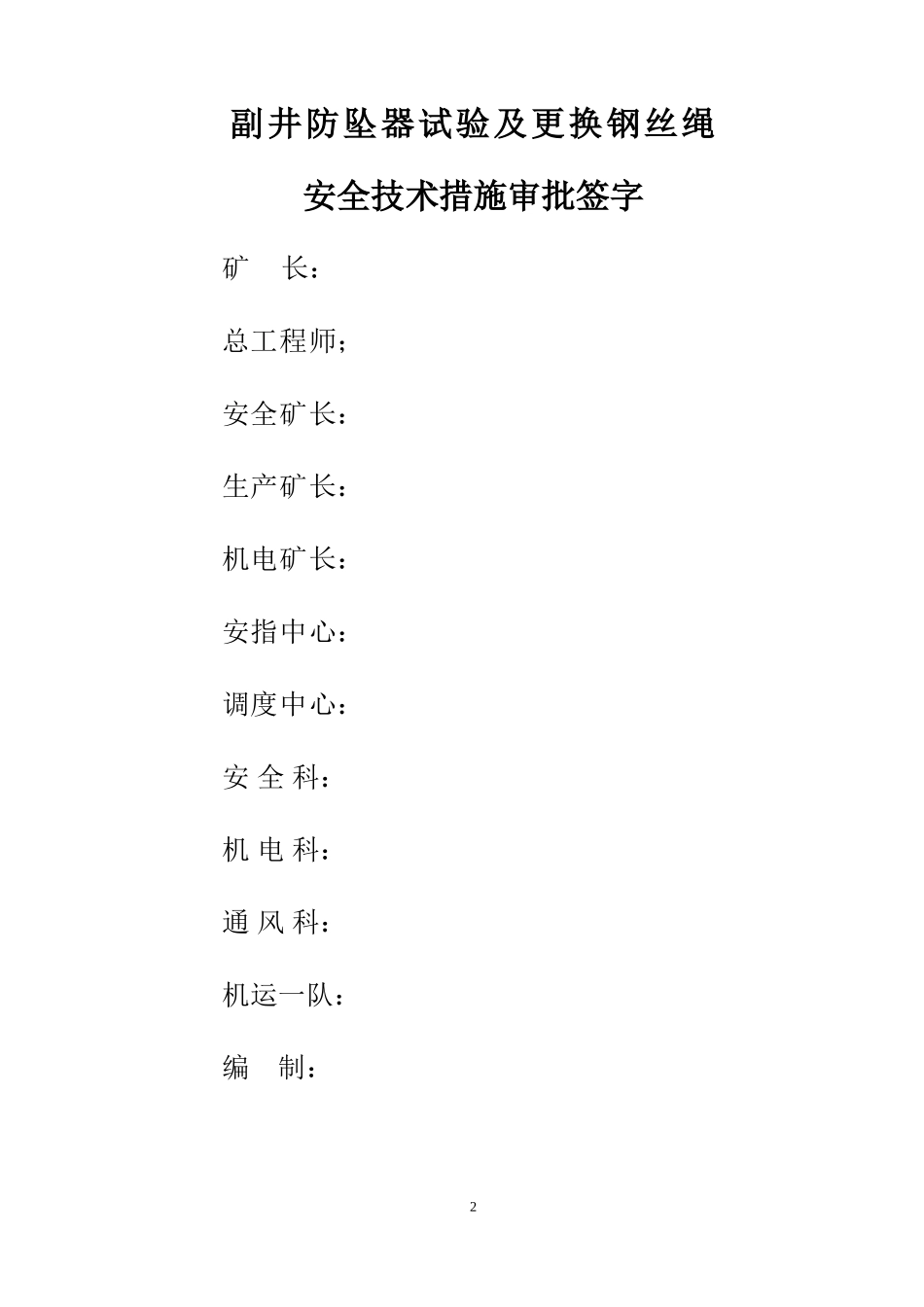 副井防坠器试验及更换钢丝绳

安全技术措施审批签字

矿　长：

总工程师；

安全矿长：

生产矿长：

机电矿长：

安指中心：

调度中心：

安 全 科：

机 电 科：

通 风 科：

机运一队：

编　制：

2